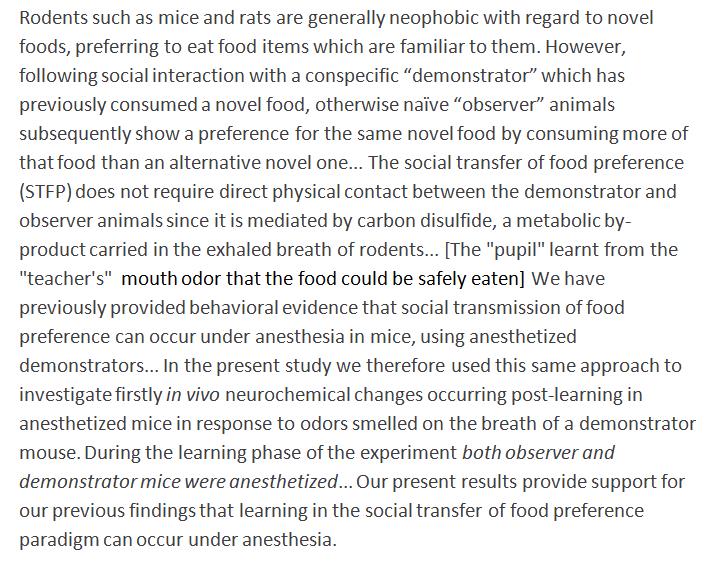 Rodents such as mice and rats are generally neophobic with regard to novel foods, preferring to eat food items which are familiar to them. However, following social interaction with a conspecific “demonstrator” which has previously consumed a novel food, otherwise naïve “observer” animals subsequently show a preference for the same novel food by consuming more of that food than an alternative novel one... The social transfer of food preference (STFP) does not require direct physical contact between the demonstrator and observer animals since it is mediated by carbon disulfide, a metabolic by-product carried in the exhaled breath of rodents... [The "pupil" learnt from the "teacher's" mouth odor that the food could be safely eaten] We have previously provided behavioral evidence that social transmission of food preference can occur under anesthesia in mice, using anesthetized demonstrators... In the present study we therefore used this same approach to investigate firstly in vivo neurochemical changes occurring post-learning in anesthetized mice in response to odors smelled on the breath of a demonstrator mouse. During the learning phase of the experiment both observer and demonstrator mice were anesthetized... Our present results provide support for our previous findings that learning in the social transfer of food preference paradigm can occur under anesthesia.